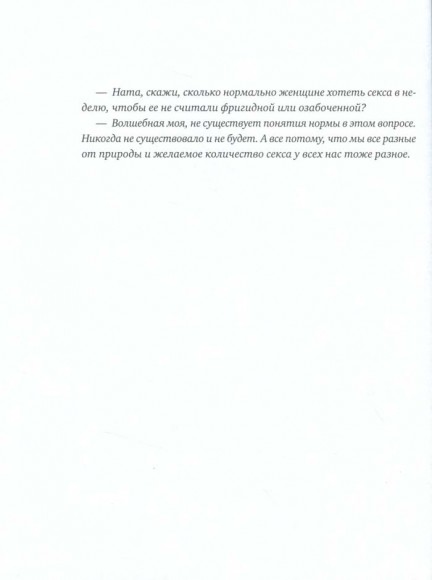 — Ната, скажи, сколько нормально женщине хотеть секса в неделю, чтобы ее не считали фригидной или озабоченной?

— Волшебная моя, не существует понятия нормы в этом вопросе. Никогда не существовало и не будет. А все потому, что мы все разные от природы и желаемое количество секса у всех нас тоже разное.